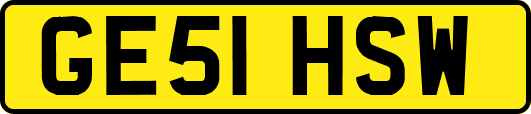 GE51 HSW